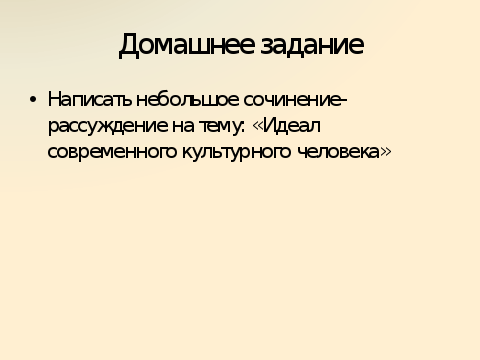 Домашнее задание

• Написать небольшое сочинение-рассуждение на тему: «Идеал современного культурного человека»